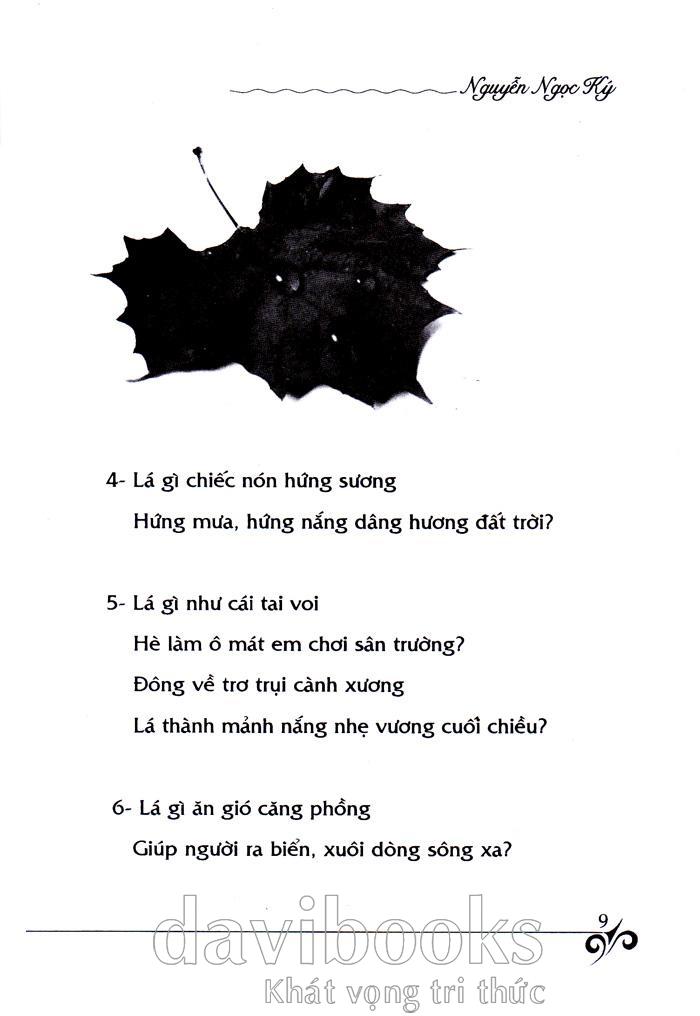 Nguyễn Ngọc Ký

4- Lá gì chiếc nón hứng sương
Hứng mưa, hứng nắng dâng hương đất trời?

5- Lá gì như cái tai voi
Hè làm ô mát em chơi sân trường?
Đông về trơ trụi cành xương
Lá thành mảnh nắng nhẹ vương cuối chiều?

6- Lá gì ăn gió căng phồng
Giúp người ra biển, xuôi dòng sông xa?

9

davibooks
Khát vọng tri thức